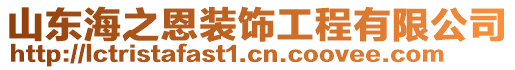 山东海之恩装饰工程有限公司
http://lctristafast1.cn.coovee.com